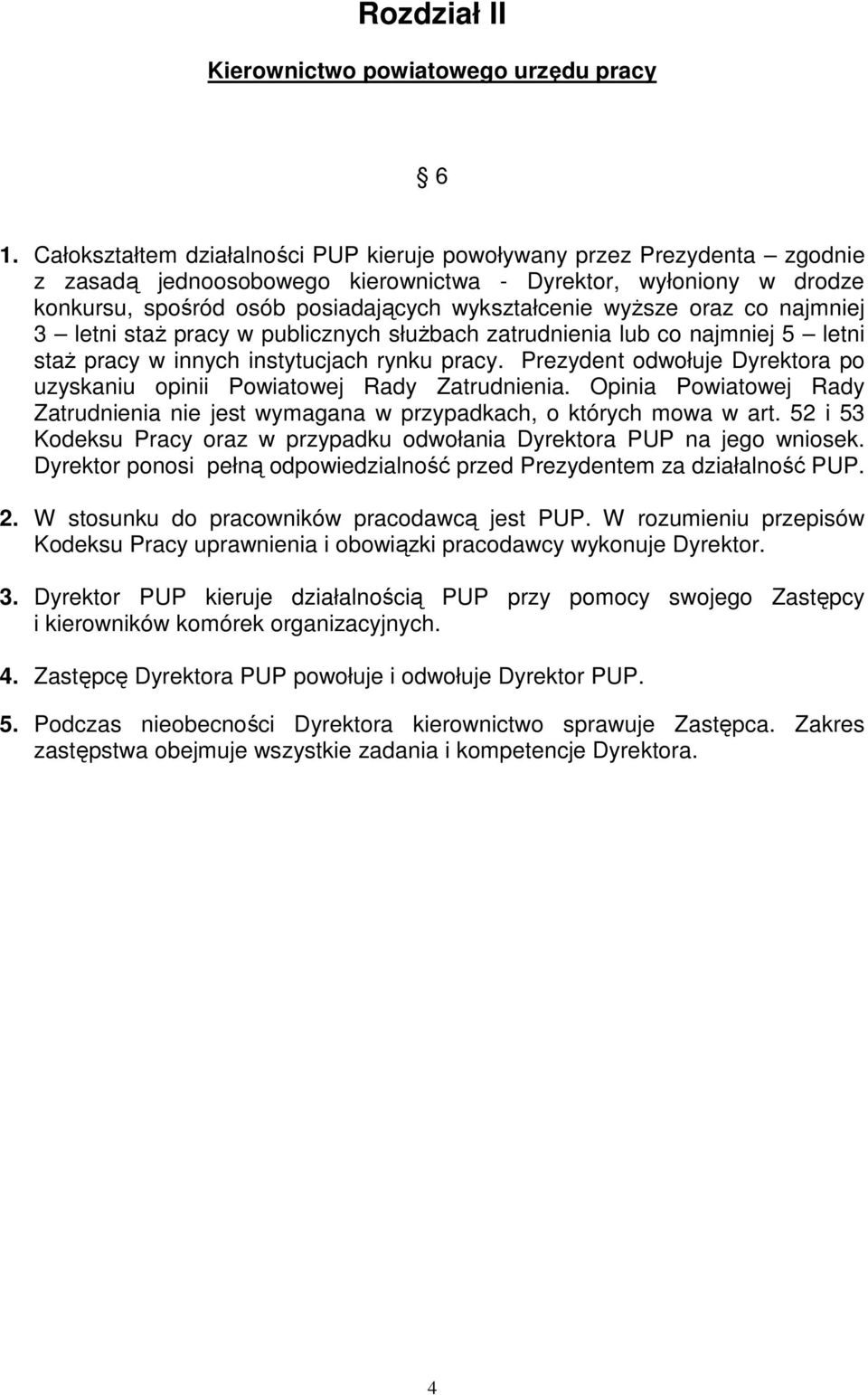 Rozdział II

Kierownictwo powiatowego urzędu pracy

§ 6

1. Całokształtem działalności PUP kieruje powoływany przez Prezydenta – zgodnie z zasadą jednoosobowego kierownictwa - Dyrektor, wyłoniony w drodze konkursu, spośród osób posiadających wykształcenie wyższe oraz co najmniej 3 – letni staż pracy w publicznych służbach zatrudnienia lub co najmniej 5 – letni staż pracy w innych instytucjach rynku pracy. Prezydent odwołuje Dyrektora po uzyskaniu opinii Powiatowej Rady Zatrudnienia. Opinia Powiatowej Rady Zatrudnienia nie jest wymagana w przypadkach, o których mowa w art. 52 i 53 Kodeksu Pracy oraz w przypadku odwołania Dyrektora PUP na jego wniosek. Dyrektor ponosi pełną odpowiedzialność przed Prezydentem za działalność PUP.

2. W stosunku do pracowników pracodawcą jest PUP. W rozumieniu przepisów Kodeksu Pracy uprawnienia i obowiązki pracodawcy wykonuje Dyrektor.

3. Dyrektor PUP kieruje działalnością PUP przy pomocy swojego Zastępcy i kierowników komórek organizacyjnych.

4. Zastępcę Dyrektora PUP powołuje i odwołuje Dyrektor PUP.

5. Podczas nieobecności Dyrektora kierownictwo sprawuje Zastępca. Zakres zastępstwa obejmuje wszystkie zadania i kompetencje Dyrektora.

4